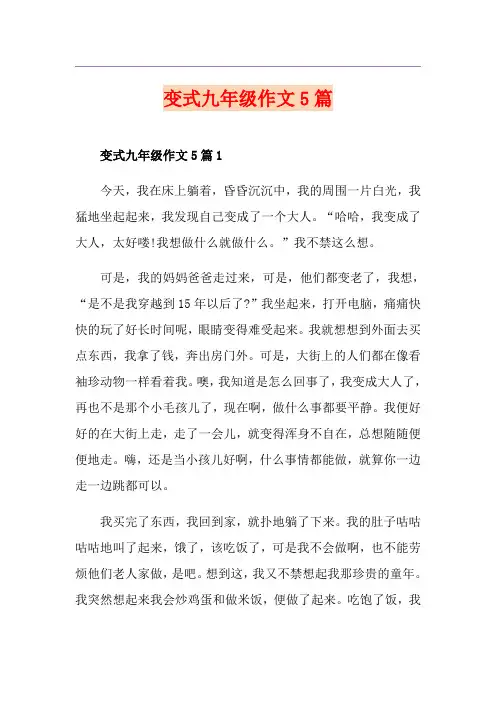 变式九年级作文5篇

变式九年级作文5篇1

今天，我在床上躺着，昏昏沉沉中，我的周围一片白光，我猛地坐起起来，我发现自己变成了一个大人。“哈哈，我变成了大人，太好喽!我想做什么就做什么。”我不禁这么想。

可是，我的妈妈爸爸走过来，可是，他们都变老了，我想，“是不是我穿越到15年以后了?”我坐起来，打开电脑，痛痛快快的玩了好长时间呢，眼睛变得难受起来。我就想想到外面去买点东西，我拿了钱，奔出房门外。可是，大街上的人们都在像看袖珍动物一样看着我。噢，我知道是怎么回事了，我变成大人了，再也不是那个小毛孩儿了，现在啊，做什么事都要平静。我便好好的在大街上走，走了一会儿，就变得浑身不自在，总想随随便便地走。嗨，还是当小孩儿好啊，什么事情都能做，就算你一边走一边跳都可以。

我买完了东西，我回到家，就扑地躺了下来。我的肚子咕咕咕咕地叫了起来，饿了，该吃饭了，可是我不会做啊，也不能劳烦他们老人家做，是吧。想到这，我又不禁想起我那珍贵的童年。我突然想起来我会炒鸡蛋和做米饭，便做了起来。吃饱了饭，我